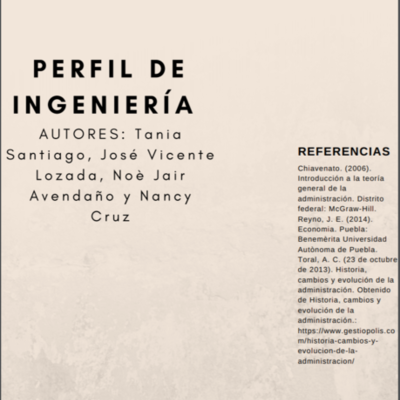 PERFIL DE INGENIERÍA

AUTORES: Tania Santiago, José Vicente Lozada, Noè Jair Avendaño y Nancy Cruz

REFERENCIAS

Chiavenato. (2006). Introducción a la teoría general de la administración. Distrito federal: McGraw-Hill.
Reyno, J. E. (2014). Economia. Puebla: Benemèrita Universidad Autònoma de Puebla.
Toral, A. C. (23 de octubre de 2013). Historia, cambios y evolución de la administración. Obtenido de Historia, cambios y evolución de la administración.: https://www.gestiopolis.com/historia-cambios-y-evolucion-de-la-administracion/